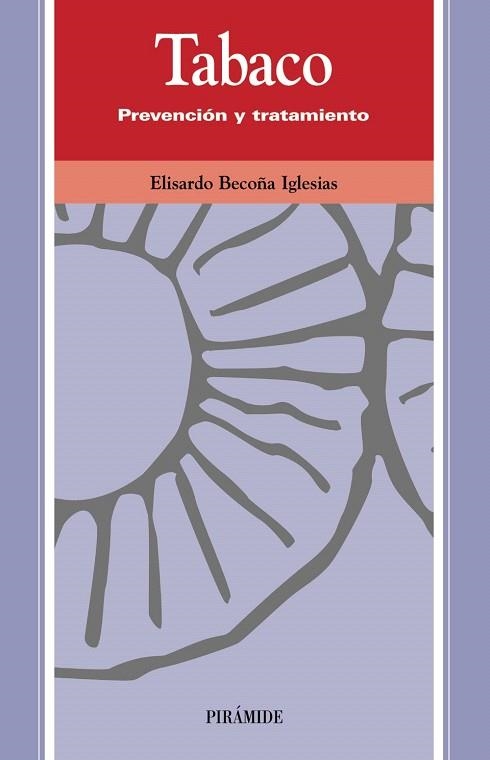 Tabaco

Prevención y tratamiento

Elisardo Becoña Iglesias

PIRÁMIDE